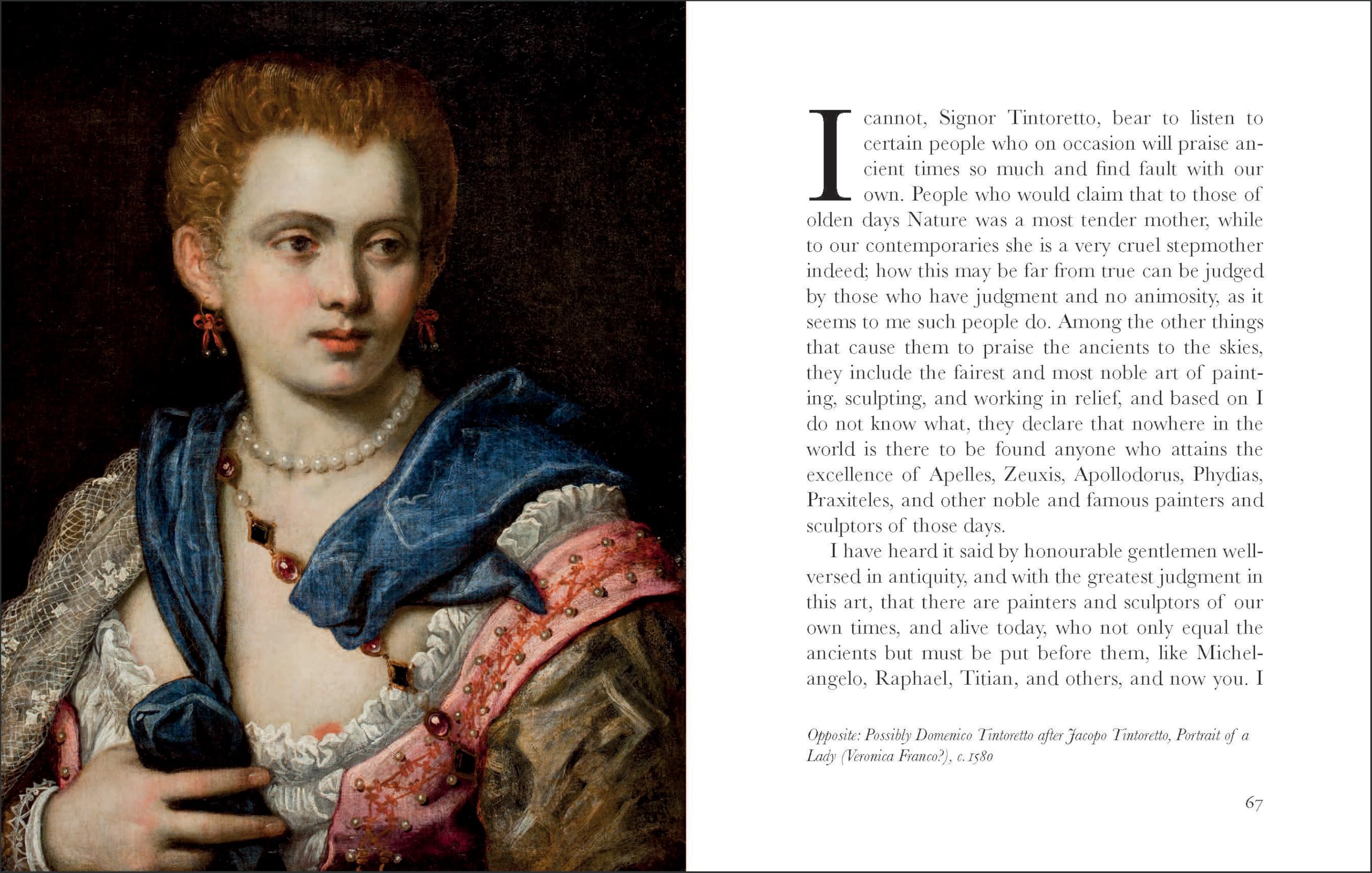 I cannot, Signor Tintoretto, bear to listen to certain people who on occasion will praise ancient times so much and find fault with our own. People who would claim that to those of olden days Nature was a most tender mother, while to our contemporaries she is a very cruel stepmother indeed; how this may be far from true can be judged by those who have judgment and no animosity, as it seems to me such people do. Among the other things that cause them to praise the ancients to the skies, they include the fairest and most noble art of painting, sculpting, and working in relief, and based on I do not know what, they declare that nowhere in the world is there to be found anyone who attains the excellence of Apelles, Zeuxis, Apollodorus, Phydias, Praxiteles, and other noble and famous painters and sculptors of those days.

I have heard it said by honourable gentlemen well-versed in antiquity, and with the greatest judgment in this art, that there are painters and sculptors of our own times, and alive today, who not only equal the ancients but must be put before them, like Michelangelo, Raphael, Titian, and others, and now you. I

Opposite: Possibly Domenico Tintoretto after Jacopo Tintoretto, Portrait of a Lady (Veronica Franco?), c. 1580

67